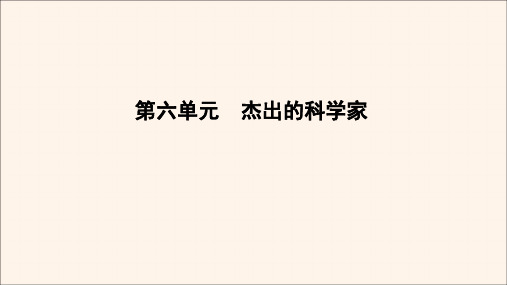 第六单元　杰出的科学家